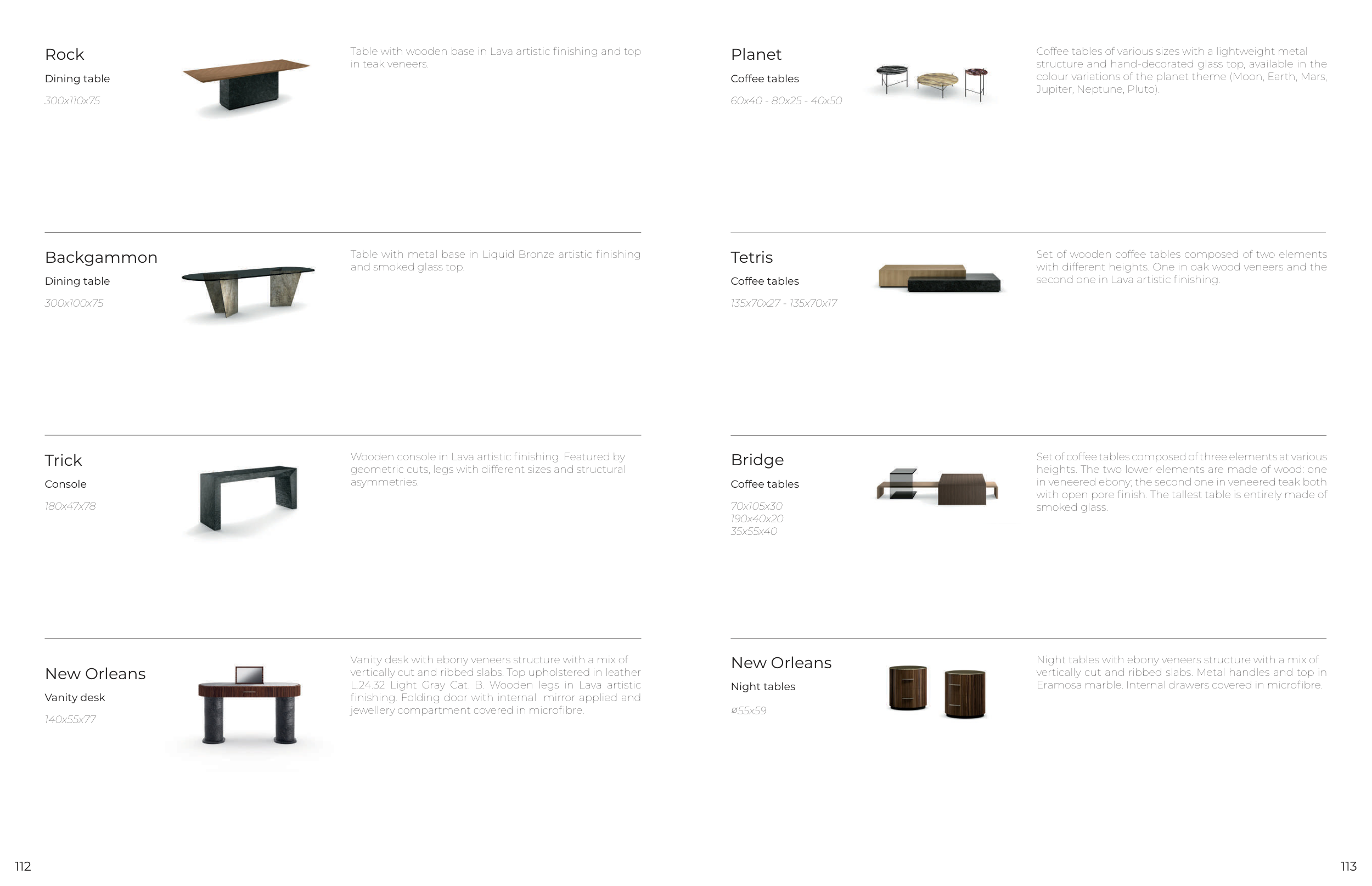 Rock

Dining table

300x110x75

Table with wooden base in Lava artistic finishing and top in teak veneers.

Backgammon

Dining table

300x100x75

Table with metal base in Liquid Bronze artistic finishing and smoked glass top.

Trick

Console

180x47x78

Wooden console in Lava artistic finishing. Featured by geometric cuts, legs with different sizes and structural asymmetries.

New Orleans

Vanity desk

140x55x77

Vanity desk with ebony veneers structure with a mix of vertically cut and ribbed slabs. Top upholstered in leather L.24.32 Light Gray Cat. B. Wooden legs in Lava artistic finishing. Folding door with internal mirror applied and jewellery compartment covered in microfibre.

112

Planet

Coffee tables

60x40 - 80x25 - 40x50

Coffee tables of various sizes with a lightweight metal structure and hand-decorated glass top, available in the colour variations of the planet theme (Moon, Earth, Mars, Jupiter, Neptune, Pluto).

Tetris

Coffee tables

135x70x27 - 135x70x17

Set of wooden coffee tables composed of two elements with different heights. One in oak wood veneers and the second one in Lava artistic finishing.

Bridge

Coffee tables

70x105x30
190x40x20
35x55x40

Set of coffee tables composed of three elements at various heights. The two lower elements are made of wood: one in veneered ebony; the second one in veneered teak both with open pore finish. The tallest table is entirely made of smoked glass.

New Orleans

Night tables

ø55x59

Night tables with ebony veneers structure with a mix of vertically cut and ribbed slabs. Metal handles and top in Eramosa marble. Internal drawers covered in microfibre.

113